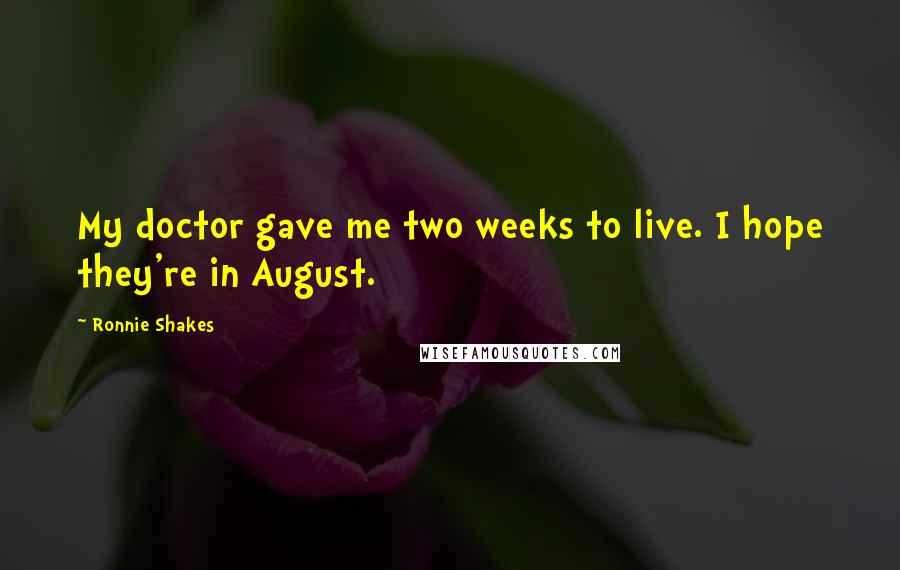 My doctor gave me two weeks to live. I hope they're in August.

~ Ronnie Shakes

WISEFAMOUSQUOTES.COM